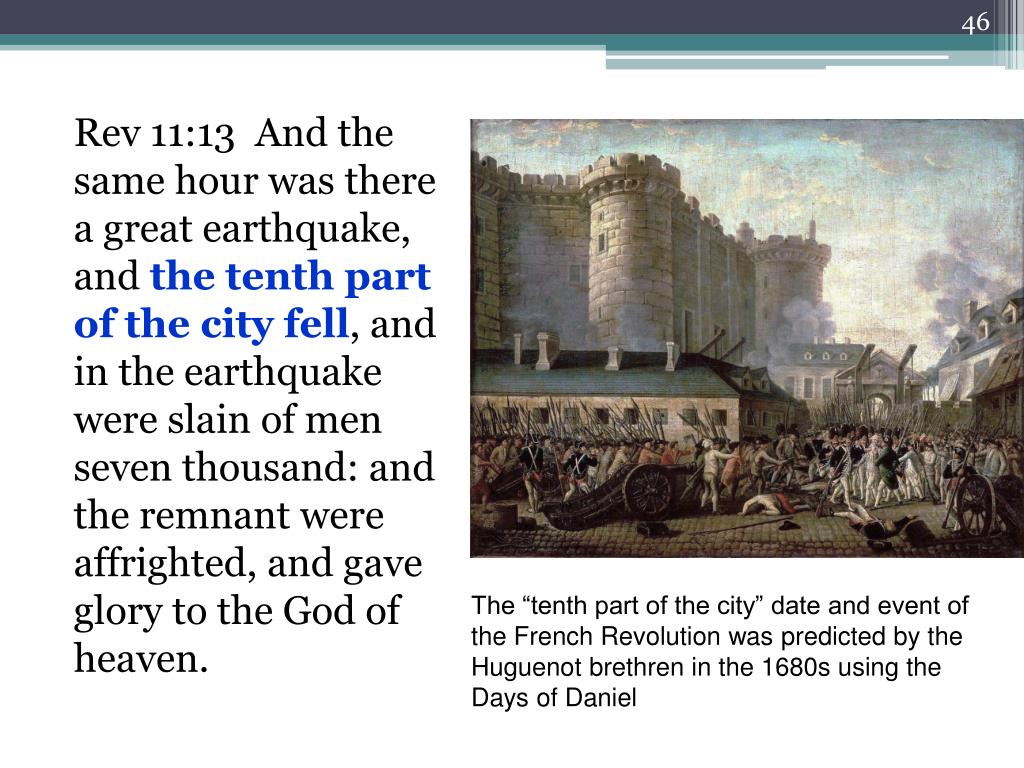 46

Rev 11:13 And the same hour was there a great earthquake, and the tenth part of the city fell, and in the earthquake were slain of men seven thousand: and the remnant were affrighted, and gave glory to the God of heaven.

The “tenth part of the city” date and event of the French Revolution was predicted by the Huguenot brethren in the 1680s using the Days of Daniel